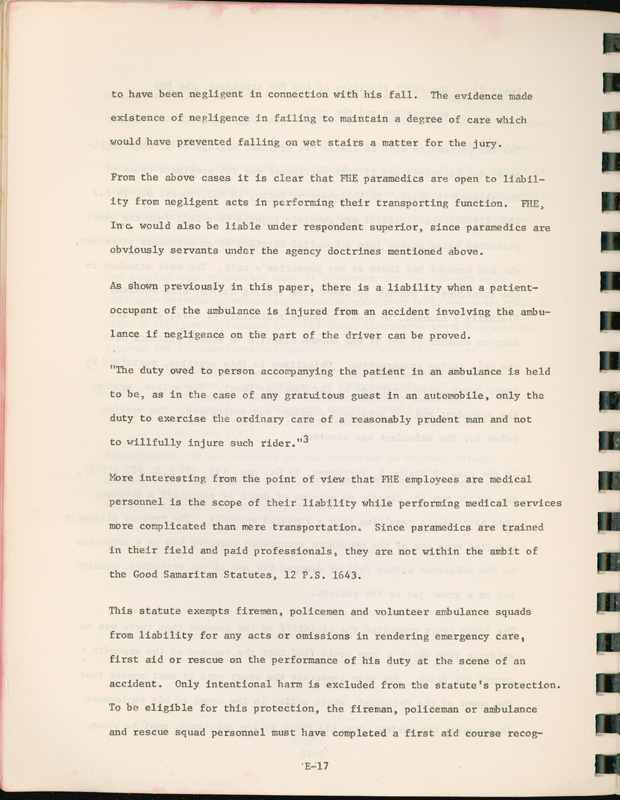 to have been negligent in connection with his fall. The evidence made existence of negligence in failing to maintain a degree of care which would have prevented falling on wet stairs a matter for the jury.

From the above cases it is clear that FHE paramedics are open to liability from negligent acts in performing their transporting function. FHE, Inc. would also be liable under respondent superior, since paramedics are obviously servants under the agency doctrines mentioned above.

As shown previously in this paper, there is a liability when a patient-occupant of the ambulance is injured from an accident involving the ambulance if negligence on the part of the driver can be proved.

"The duty owed to person accompanying the patient in an ambulance is held to be, as in the case of any gratuitous guest in an automobile, only the duty to exercise the ordinary care of a reasonably prudent man and not to willfully injure such rider."$^3$

More interesting from the point of view that FHE employees are medical personnel is the scope of their liability while performing medical services more complicated than mere transportation. Since paramedics are trained in their field and paid professionals, they are not within the ambit of the Good Samaritan Statutes, 12 P.S. 1643.

This statute exempts firemen, policemen and volunteer ambulance squads from liability for any acts or omissions in rendering emergency care, first aid or rescue on the performance of his duty at the scene of an accident. Only intentional harm is excluded from the statute's protection. To be eligible for this protection, the fireman, policeman or ambulance and rescue squad personnel must have completed a first aid course recog-

E-17